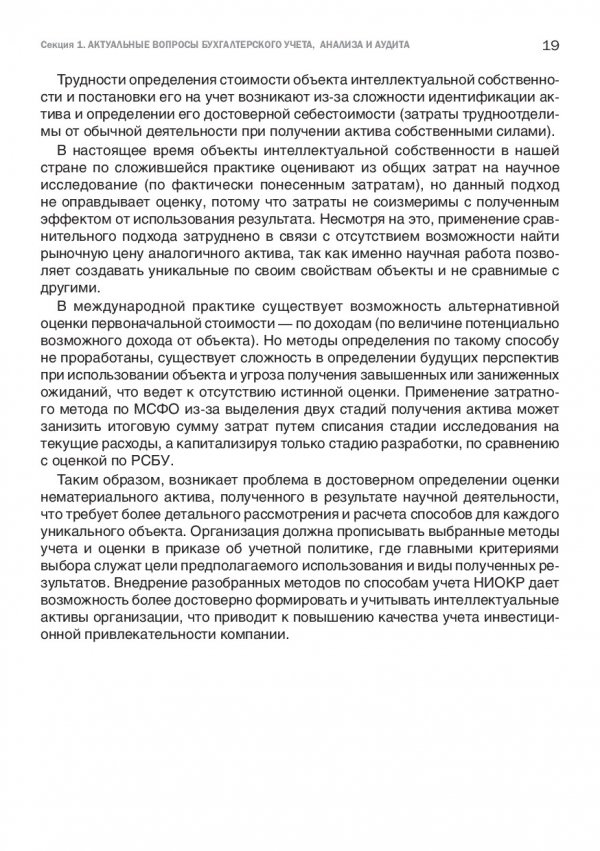 Секция 1. АКТУАЛЬНЫЕ ВОПРОСЫ БУХГАЛТЕРСКОГО УЧЕТА, АНАЛИЗА И АУДИТА 19

Трудности определения стоимости объекта интеллектуальной собственности и постановки его на учет возникают из-за сложности идентификации актива и определении его достоверной себестоимости (затраты трудноотделимы от обычной деятельности при получении актива собственными силами).

В настоящее время объекты интеллектуальной собственности в нашей стране по сложившейся практике оценивают из общих затрат на научное исследование (по фактически понесенным затратам), но данный подход не оправдывает оценку, потому что затраты не соизмеримы с полученным эффектом от использования результата. Несмотря на это, применение сравнительного подхода затруднено в связи с отсутствием возможности найти рыночную цену аналогичного актива, так как именно научная работа позволяет создавать уникальные по своим свойствам объекты и не сравнимые с другими.

В международной практике существует возможность альтернативной оценки первоначальной стоимости — по доходам (по величине потенциально возможного дохода от объекта). Но методы определения по такому способу не проработаны, существует сложность в определении будущих перспектив при использовании объекта и угроза получения завышенных или заниженных ожиданий, что ведет к отсутствию истинной оценки. Применение затратного метода по МСФО из-за выделения двух стадий получения актива может занизить итоговую сумму затрат путем списания стадии исследования на текущие расходы, а капитализируя только стадию разработки, по сравнению с оценкой по РСБУ.

Таким образом, возникает проблема в достоверном определении оценки нематериального актива, полученного в результате научной деятельности, что требует более детального рассмотрения и расчета способов для каждого уникального объекта. Организация должна прописывать выбранные методы учета и оценки в приказе об учетной политике, где главными критериями выбора служат цели предполагаемого использования и виды полученных результатов. Внедрение разобранных методов по способам учета НИОКР дает возможность более достоверно формировать и учитывать интеллектуальные активы организации, что приводит к повышению качества учета инвестиционной привлекательности компании.